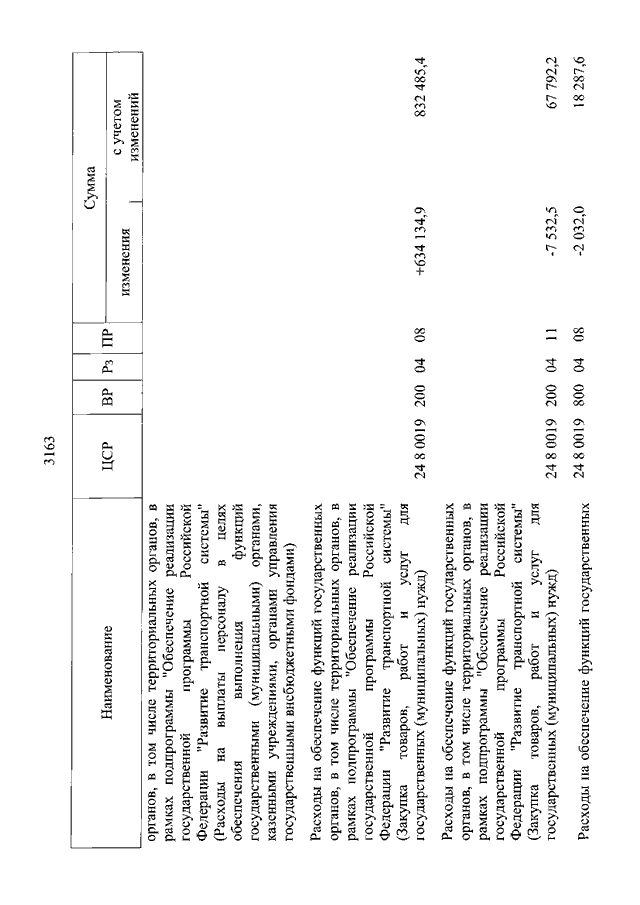 3163

| Наименование | ЦСР | ВР | Рз | ПР | Сумма изменения | Сумма с учетом изменений |
|---|---|---|---|---|---|---|
| органов, в том числе территориальных органов, в рамках подпрограммы "Обеспечение реализации государственной программы Российской Федерации "Развитие транспортной системы" (Расходы на выплаты персоналу в целях обеспечения выполнения функций государственными (муниципальными) органами, казенными учреждениями, органами управления государственными внебюджетными фондами) | | | | | | |
| Расходы на обеспечение функций государственных органов, в том числе территориальных органов, в рамках подпрограммы "Обеспечение реализации государственной программы Российской Федерации "Развитие транспортной системы" (Закупка товаров, работ и услуг для государственных (муниципальных) нужд) | 24 8 0019 | 200 | 04 | 08 | +634 134,9 | 832 485,4 |
| Расходы на обеспечение функций государственных органов, в том числе территориальных органов, в рамках подпрограммы "Обеспечение реализации государственной программы Российской Федерации "Развитие транспортной системы" (Закупка товаров, работ и услуг для государственных (муниципальных) нужд) | 24 8 0019 | 200 | 04 | 11 | -7 532,5 | 67 792,2 |
| Расходы на обеспечение функций государственных | 24 8 0019 | 800 | 04 | 08 | -2 032,0 | 18 287,6 |